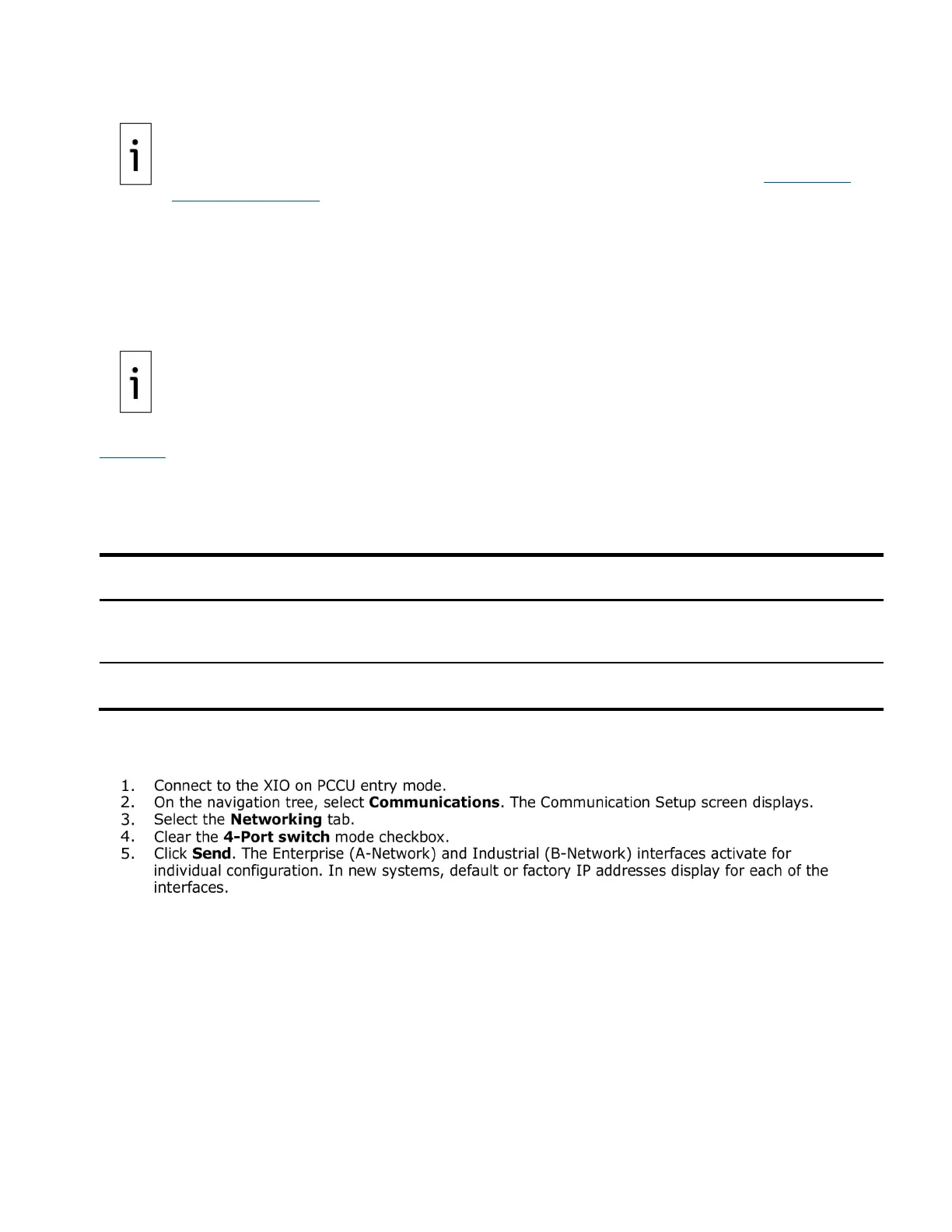 1. Connect to the XIO on PCCU entry mode.
2. On the navigation tree, select Communications. The Communication Setup screen displays.
3. Select the Networking tab.
4. Clear the 4-Port switch mode checkbox.
5. Click Send. The Enterprise (A-Network) and Industrial (B-Network) interfaces activate for individual configuration. In new systems, default or factory IP addresses display for each of the interfaces.